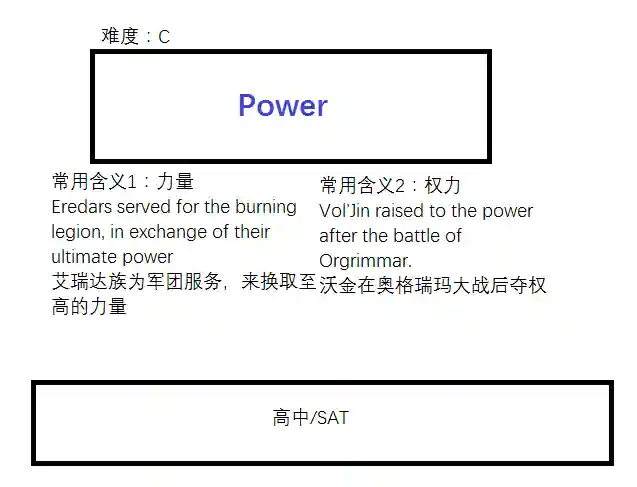 难度：C

Power

常用含义1：力量
Eredars served for the burning legion, in exchange of their ultimate power
艾瑞达族为军团服务，来换取至高的力量

常用含义2：权力
Vol'Jin raised to the power after the battle of Orgrimmar.
沃金在奥格瑞玛大战后夺权

高中/SAT